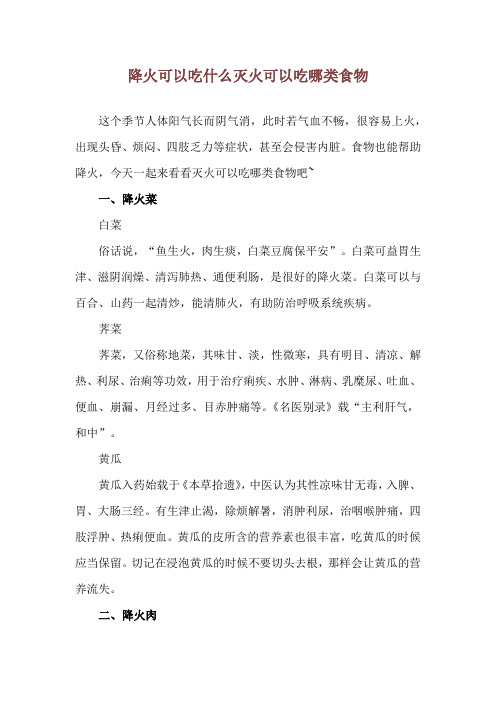 降火可以吃什么灭火可以吃哪类食物

这个季节人体阳气长而阴气消，此时若气血不畅，很容易上火，出现头昏、烦闷、四肢乏力等症状，甚至会侵害内脏。食物也能帮助降火，今天一起来看看灭火可以吃哪类食物吧~

一、降火菜

白菜

俗话说，“鱼生火，肉生痰，白菜豆腐保平安”。白菜可益胃生津、滋阴润燥、清泻肺热、通便利肠，是很好的降火菜。白菜可以与百合、山药一起清炒，能清肺火，有助防治呼吸系统疾病。

荠菜

荠菜，又俗称地菜，其味甘、淡，性微寒，具有明目、清凉、解热、利尿、治痢等功效，用于治疗痢疾、水肿、淋病、乳糜尿、吐血、便血、崩漏、月经过多、目赤肿痛等。《名医别录》载“主利肝气，和中”。

黄瓜

黄瓜入药始载于《本草拾遗》，中医认为其性凉味甘无毒，入脾、胃、大肠三经。有生津止渴，除烦解暑，消肿利尿，治咽喉肿痛，四肢浮肿、热痢便血。黄瓜的皮所含的营养素也很丰富，吃黄瓜的时候应当保留。切记在浸泡黄瓜的时候不要切头去根，那样会让黄瓜的营养流失。

二、降火肉